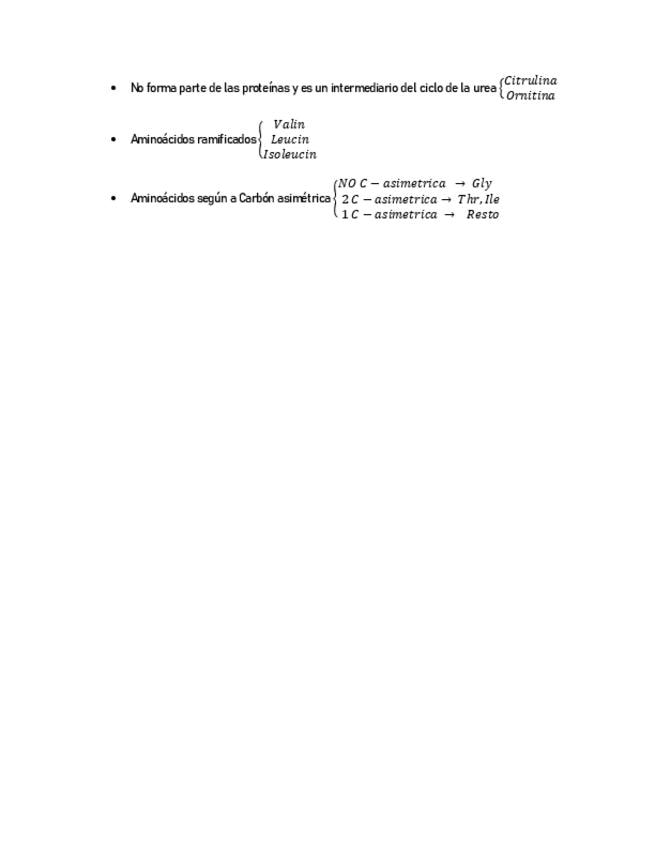 • No forma parte de las proteínas y es un intermediario del ciclo de la urea $\begin{cases} Citrulina \\ Ornitina \end{cases}$

• Aminoácidos ramificados $\begin{cases} Valin \\ Leucin \\ Isoleucin \end{cases}$

• Aminoácidos según a Carbón asimétrica $\begin{cases} NO\ C - asimetrica \rightarrow Gly \\ 2\ C - asimetrica \rightarrow Thr, Ile \\ 1\ C - asimetrica \rightarrow Resto \end{cases}$